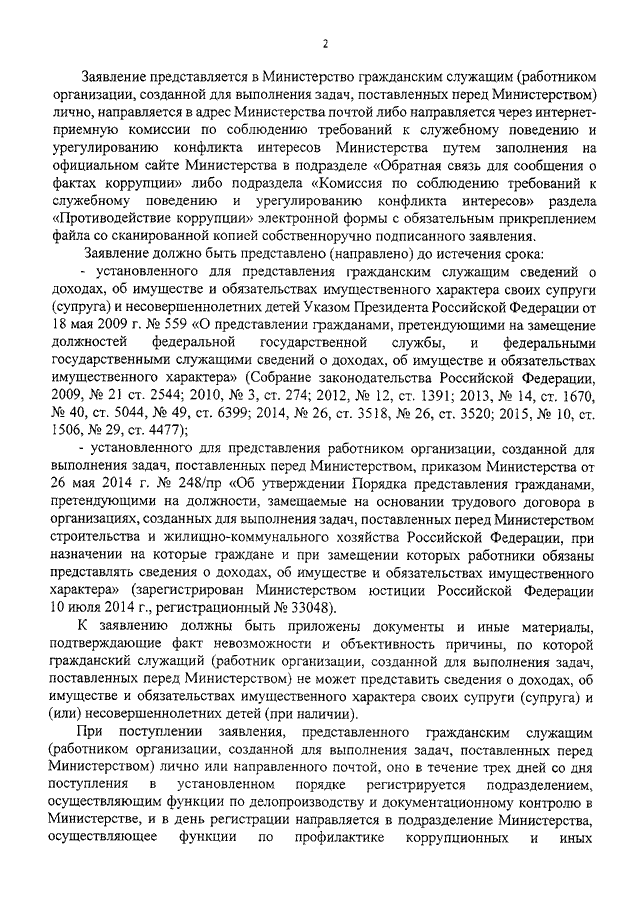 2

Заявление представляется в Министерство гражданским служащим (работником организации, созданной для выполнения задач, поставленных перед Министерством) лично, направляется в адрес Министерства почтой либо направляется через интернет-приемную комиссии по соблюдению требований к служебному поведению и урегулированию конфликта интересов Министерства путем заполнения на официальном сайте Министерства в подразделе «Обратная связь для сообщения о фактах коррупции» либо подраздела «Комиссия по соблюдению требований к служебному поведению и урегулированию конфликта интересов» раздела «Противодействие коррупции» электронной формы с обязательным прикреплением файла со сканированной копией собственноручно подписанного заявления.

Заявление должно быть представлено (направлено) до истечения срока:

- установленного для представления гражданским служащим сведений о доходах, об имуществе и обязательствах имущественного характера своих супруги (супруга) и несовершеннолетних детей Указом Президента Российской Федерации от 18 мая 2009 г. № 559 «О представлении гражданами, претендующими на замещение должностей федеральной государственной службы, и федеральными государственными служащими сведений о доходах, об имуществе и обязательствах имущественного характера» (Собрание законодательства Российской Федерации, 2009, № 21 ст. 2544; 2010, № 3, ст. 274; 2012, № 12, ст. 1391; 2013, № 14, ст. 1670, № 40, ст. 5044, № 49, ст. 6399; 2014, № 26, ст. 3518, № 26, ст. 3520; 2015, № 10, ст. 1506, № 29, ст. 4477);

- установленного для представления работником организации, созданной для выполнения задач, поставленных перед Министерством, приказом Министерства от 26 мая 2014 г. № 248/пр «Об утверждении Порядка представления гражданами, претендующими на должности, замещаемые на основании трудового договора в организациях, созданных для выполнения задач, поставленных перед Министерством строительства и жилищно-коммунального хозяйства Российской Федерации, при назначении на которые граждане и при замещении которых работники обязаны представлять сведения о доходах, об имуществе и обязательствах имущественного характера» (зарегистрирован Министерством юстиции Российской Федерации 10 июля 2014 г., регистрационный № 33048).

К заявлению должны быть приложены документы и иные материалы, подтверждающие факт невозможности и объективность причины, по которой гражданский служащий (работник организации, созданной для выполнения задач, поставленных перед Министерством) не может представить сведения о доходах, об имуществе и обязательствах имущественного характера своих супруги (супруга) и (или) несовершеннолетних детей (при наличии).

При поступлении заявления, представленного гражданским служащим (работником организации, созданной для выполнения задач, поставленных перед Министерством) лично или направленного почтой, оно в течение трех дней со дня поступления в установленном порядке регистрируется подразделением, осуществляющим функции по делопроизводству и документационному контролю в Министерстве, и в день регистрации направляется в подразделение Министерства, осуществляющее функции по профилактике коррупционных и иных